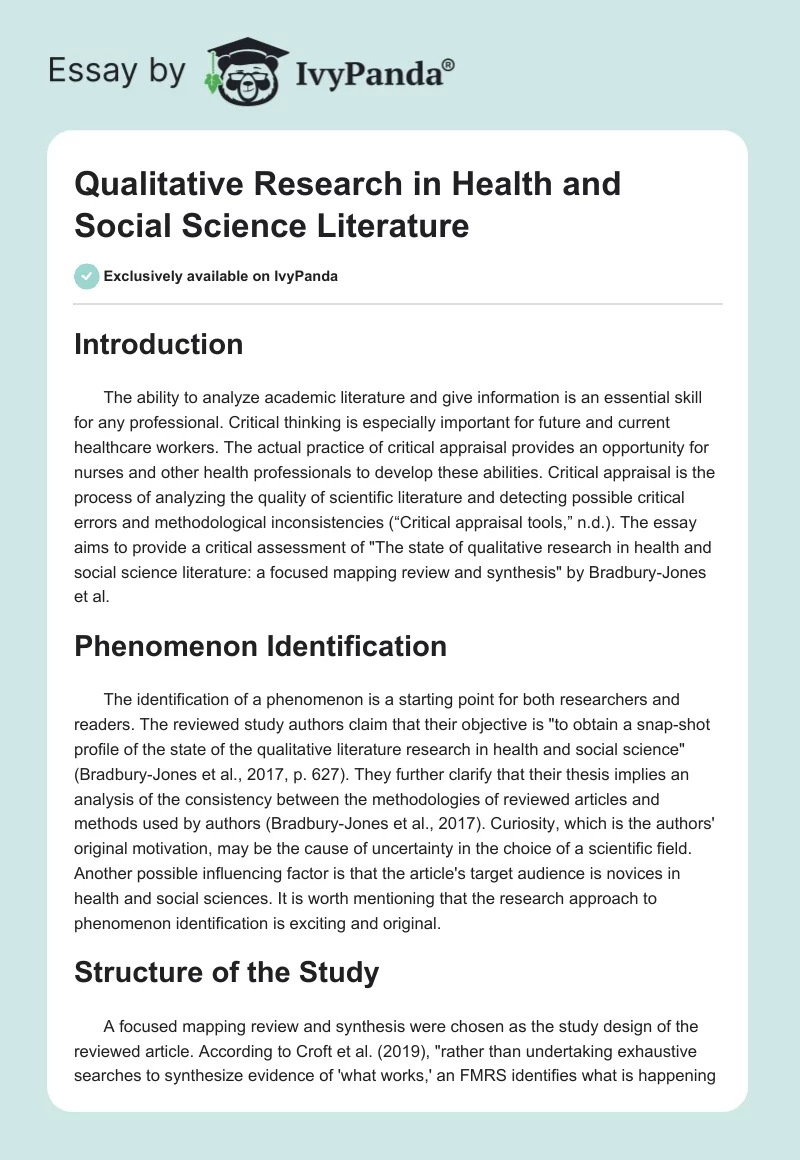 Essay by IvyPanda®

Qualitative Research in Health and Social Science Literature

Exclusively available on IvyPanda

Introduction

The ability to analyze academic literature and give information is an essential skill for any professional. Critical thinking is especially important for future and current healthcare workers. The actual practice of critical appraisal provides an opportunity for nurses and other health professionals to develop these abilities. Critical appraisal is the process of analyzing the quality of scientific literature and detecting possible critical errors and methodological inconsistencies (“Critical appraisal tools,” n.d.). The essay aims to provide a critical assessment of "The state of qualitative research in health and social science literature: a focused mapping review and synthesis" by Bradbury-Jones et al.

Phenomenon Identification

The identification of a phenomenon is a starting point for both researchers and readers. The reviewed study authors claim that their objective is "to obtain a snap-shot profile of the state of the qualitative literature research in health and social science" (Bradbury-Jones et al., 2017, p. 627). They further clarify that their thesis implies an analysis of the consistency between the methodologies of reviewed articles and methods used by authors (Bradbury-Jones et al., 2017). Curiosity, which is the authors' original motivation, may be the cause of uncertainty in the choice of a scientific field. Another possible influencing factor is that the article's target audience is novices in health and social sciences. It is worth mentioning that the research approach to phenomenon identification is exciting and original.

Structure of the Study

A focused mapping review and synthesis were chosen as the study design of the reviewed article. According to Croft et al. (2019), "rather than undertaking exhaustive searches to synthesize evidence of 'what works,' an FMRS identifies what is happening